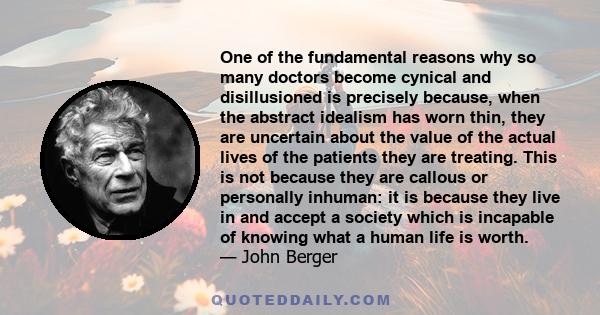 One of the fundamental reasons why so many doctors become cynical and disillusioned is precisely because, when the abstract idealism has worn thin, they are uncertain about the value of the actual lives of the patients they are treating. This is not because they are callous or personally inhuman: it is because they live in and accept a society which is incapable of knowing what a human life is worth.
— John Berger

QUOTEDDAILY.COM